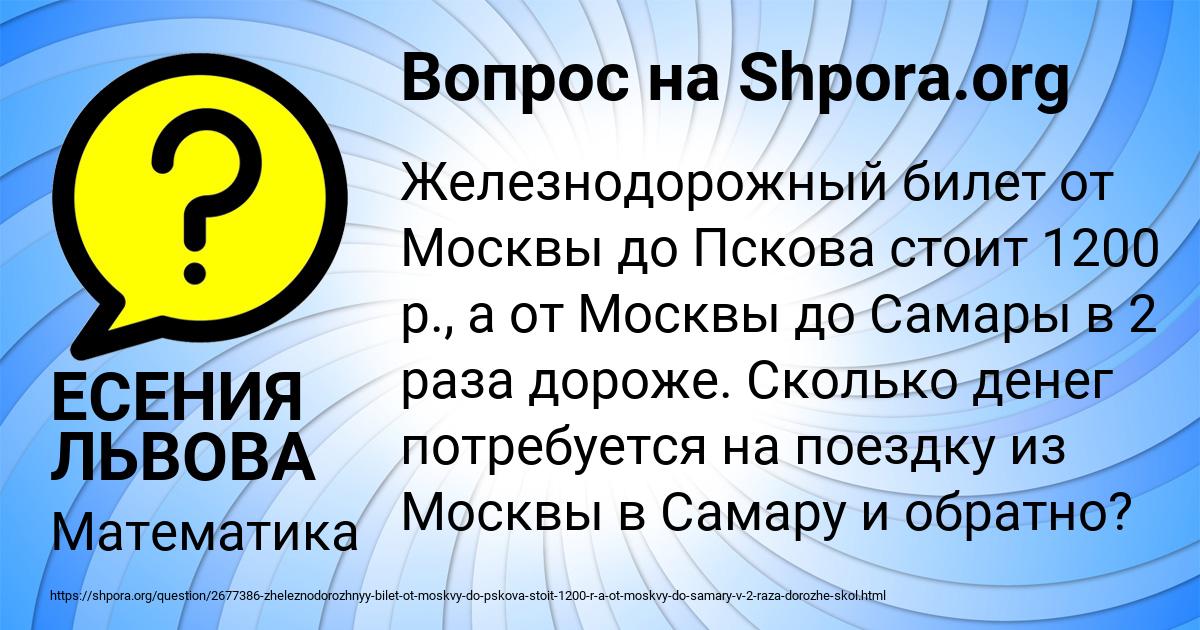 Вопрос на Shpora.org

Железнодорожный билет от Москвы до Пскова стоит 1200 р., а от Москвы до Самары в 2 раза дороже. Сколько денег потребуется на поездку из Москвы в Самару и обратно?

?

ЕСЕНИЯ ЛЬВОВА

Математика

https://shpora.org/question/2677386-zheleznodorozhnyy-bilet-ot-moskvy-do-pskova-stoit-1200-r-a-ot-moskvy-do-samary-v-2-raza-dorozhe-skol.html